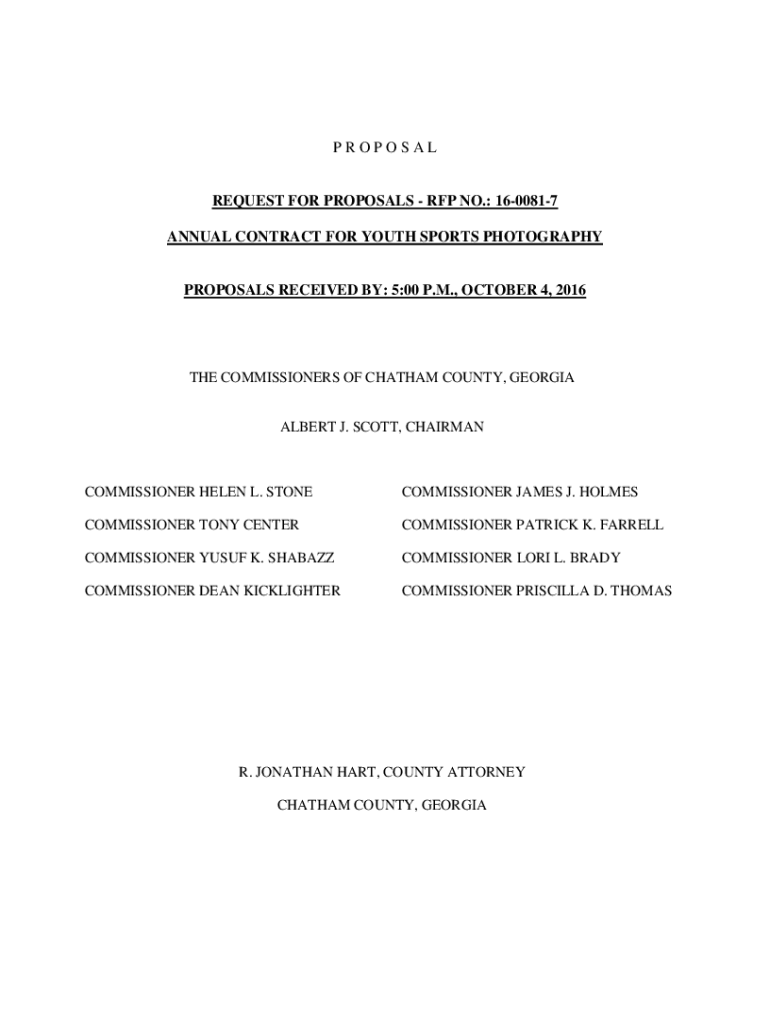 P R O P O S A L

REQUEST FOR PROPOSALS - RFP NO.: 16-0081-7

ANNUAL CONTRACT FOR YOUTH SPORTS PHOTOGRAPHY

PROPOSALS RECEIVED BY: 5:00 P.M., OCTOBER 4, 2016

THE COMMISSIONERS OF CHATHAM COUNTY, GEORGIA

ALBERT J. SCOTT, CHAIRMAN

COMMISSIONER HELEN L. STONE

COMMISSIONER TONY CENTER

COMMISSIONER YUSUF K. SHABAZZ

COMMISSIONER DEAN KICKLIGHTER

COMMISSIONER JAMES J. HOLMES

COMMISSIONER PATRICK K. FARRELL

COMMISSIONER LORI L. BRADY

COMMISSIONER PRISCILLA D. THOMAS

R. JONATHAN HART, COUNTY ATTORNEY

CHATHAM COUNTY, GEORGIA